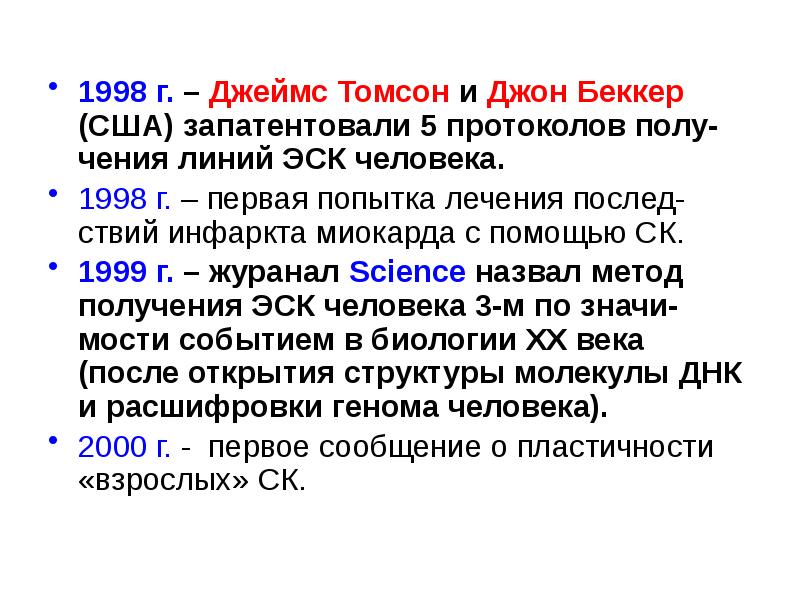 • 1998 г. – Джеймс Томсон и Джон Беккер (США) запатентовали 5 протоколов получения линий ЭСК человека.

• 1998 г. – первая попытка лечения последствий инфаркта миокарда с помощью СК.

• 1999 г. – журанал Science назвал метод получения ЭСК человека 3-м по значимости событием в биологии XX века (после открытия структуры молекулы ДНК и расшифровки генома человека).

• 2000 г. - первое сообщение о пластичности «взрослых» СК.